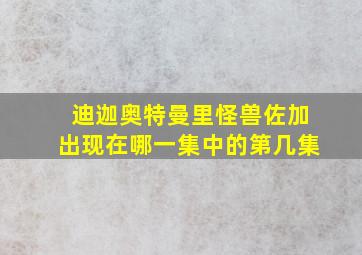 迪迦奥特曼里怪兽佐加出现在哪一集中的第几集